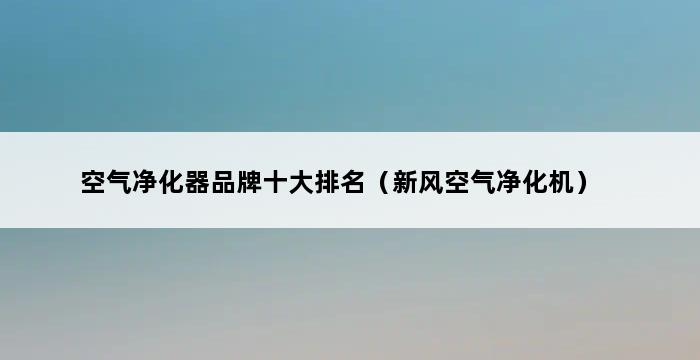 空气净化器品牌十大排名（新风空气净化机）